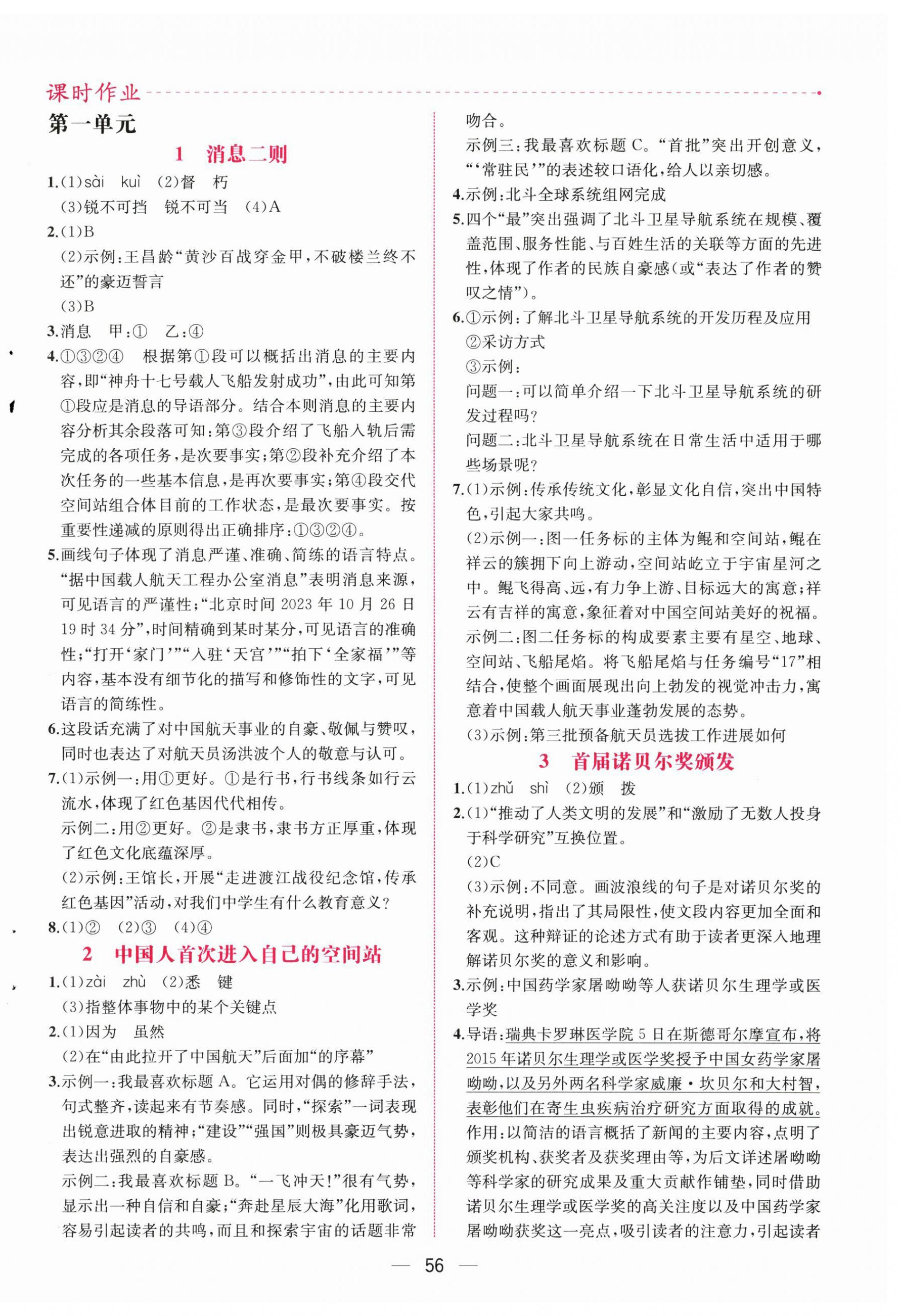 课时作业

第一单元

1 消息二则

1.(1)sài kuì (2)督 朽

(3)锐不可挡 锐不可当 (4)A

2.(1)B

(2)示例:王昌龄“黄沙百战穿金甲,不破楼兰终不还”的豪迈誓言

(3)B

3.消息 甲:① 乙:④

4.①③②④ 根据第①段可以概括出消息的主要内容,即“神舟十七号载人飞船发射成功”,由此可知第①段应是消息的导语部分。结合本则消息的主要内容分析其余段落可知:第③段介绍了飞船入轨后需完成的各项任务,是次要事实;第②段补充介绍了本次任务的一些基本信息,是再次要事实;第④段交代空间站组合体目前的工作状态,是最次要事实。按重要性递减的原则得出正确排序:①③②④。

5.画线句子体现了消息严谨、准确、简练的语言特点。“据中国载人航天工程办公室消息”表明消息来源,可见语言的严谨性;“北京时间2023年10月26日19时34分”,时间精确到某时某分,可见语言的准确性;“打开‘家门’”“入驻‘天宫’”“拍下‘全家福’”等内容,基本没有细节化的描写和修饰性的文字,可见语言的简练性。

6.这段话充满了对中国航天事业的自豪、敬佩与赞叹,同时也表达了对航天员汤洪波个人的敬意与认可。

7.(1)示例一:用①更好。①是行书,行书线条如行云流水,体现了红色基因代代相传。

示例二:用②更好。②是隶书,隶书方正厚重,体现了红色文化底蕴深厚。

(2)示例:王馆长,开展“走进渡江战役纪念馆,传承红色基因”活动,对我们中学生有什么教育意义?

8.(1)② (2)③ (4)④

2 中国人首次进入自己的空间站

1.(1)zài zhù (2)悉 键

(3)指整体事物中的某个关键点

2.(1)因为 虽然

(2)在“由此拉开了中国航天”后面加“的序幕”

3.示例一:我最喜欢标题A。它运用对偶的修辞手法,句式整齐,读起来有节奏感。同时,“探索”一词表现出锐意进取的精神;“建设”“强国”则极具豪迈气势,表达出强烈的自豪感。

示例二:我最喜欢标题B。“一飞冲天!”很有气势,显示出一种自信和自豪;“奔赴星辰大海”化用歌词,容易引起读者的共鸣,而且和探索宇宙的话题非常吻合。

示例三:我最喜欢标题C。“首批”突出开创意义,“‘常驻民’”的表述较口语化,给人以亲切感。

4.示例:北斗全球系统组网完成

5.四个“最”突出强调了北斗卫星导航系统在规模、覆盖范围、服务性能、与百姓生活的关联等方面的先进性,体现了作者的民族自豪感(或“表达了作者的赞叹之情”)。

6.①示例:了解北斗卫星导航系统的开发历程及应用

②采访方式

③示例:

问题一:可以简单介绍一下北斗卫星导航系统的研发过程吗?

问题二:北斗卫星导航系统在日常生活中适用于哪些场景呢?

7.(1)示例:传承传统文化,彰显文化自信,突出中国特色,引起大家共鸣。

(2)示例一:图一任务标的主体为鲲和空间站,鲲在祥云的簇拥下向上游动,空间站屹立于宇宙星河之中。鲲飞得高、远,有力争上游、目标远大的寓意;祥云有吉祥的寓意,象征着对中国空间站美好的祝福。

示例二:图二任务标的构成要素主要有星空、地球、空间站、飞船尾焰。将飞船尾焰与任务编号“17”相结合,使整个画面展现出向上勃发的视觉冲击力,寓意着中国载人航天事业蓬勃发展的态势。

(3)示例:第三批预备航天员选拔工作进展如何

3 首届诺贝尔奖颁发

1.(1)zhǔ shì (2)颁 拨

2.(1)“推动了人类文明的发展”和“激励了无数人投身于科学研究”互换位置。

(2)C

(3)示例:不同意。画波浪线的句子是对诺贝尔奖的补充说明,指出了其局限性,使文段内容更加全面和客观。这种辩证的论述方式有助于读者更深入地理解诺贝尔奖的意义和影响。

3.示例:中国药学家屠呦呦等人获诺贝尔生理学或医学奖

4.导语:瑞典卡罗琳医学院5日在斯德哥尔摩宣布,将2015年诺贝尔生理学或医学奖授予中国女药学家屠呦呦,以及另外两名科学家威廉·坎贝尔和大村智,表彰他们在寄生虫疾病治疗研究方面取得的成就。

作用:以简洁的语言概括了新闻的主要内容,点明了颁奖机构、获奖者及获奖理由等,为后文详述屠呦呦等科学家的研究成果及重大贡献作铺垫,同时借助诺贝尔生理学或医学奖的高关注度以及中国药学家屠呦呦获奖这一亮点,吸引读者的注意力,引起读者

— 56 —